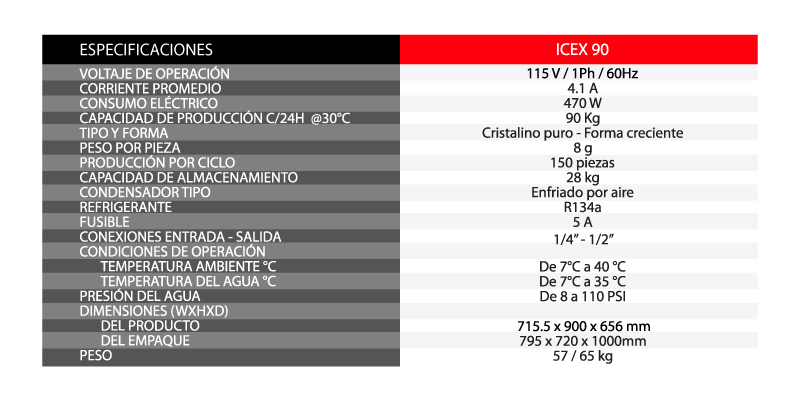 | ESPECIFICACIONES | ICEX 90 |
|---|---|
| VOLTAJE DE OPERACIÓN | 115 V / 1Ph / 60Hz |
| CORRIENTE PROMEDIO | 4.1 A |
| CONSUMO ELÉCTRICO | 470 W |
| CAPACIDAD DE PRODUCCIÓN C/24H @30°C | 90 Kg |
| TIPO Y FORMA | Cristalino puro - Forma creciente |
| PESO POR PIEZA | 8 g |
| PRODUCCIÓN POR CICLO | 150 piezas |
| CAPACIDAD DE ALMACENAMIENTO | 28 kg |
| CONDENSADOR TIPO | Enfriado por aire |
| REFRIGERANTE | R134a |
| FUSIBLE | 5 A |
| CONEXIONES ENTRADA - SALIDA | 1/4" - 1/2" |
| CONDICIONES DE OPERACIÓN | |
| TEMPERATURA AMBIENTE °C | De 7°C a 40 °C |
| TEMPERATURA DEL AGUA °C | De 7°C a 35 °C |
| PRESIÓN DEL AGUA | De 8 a 110 PSI |
| DIMENSIONES (WXHXD) | |
| DEL PRODUCTO | 715.5 x 900 x 656 mm |
| DEL EMPAQUE | 795 x 720 x 1000mm |
| PESO | 57 / 65 kg |